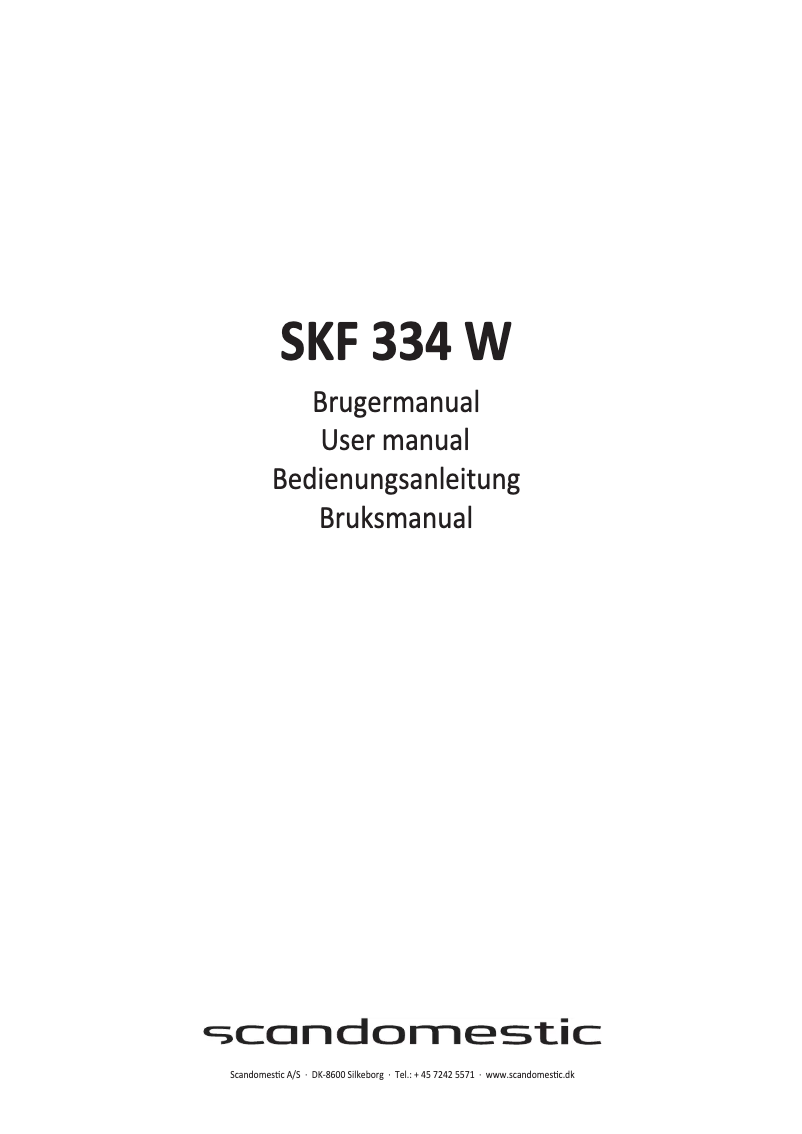 SKF 334 W

Brugermanual
User manual
Bedienungsanleitung
Bruksmanual

scandomestic

Scandomestic A/S · DK-8600 Silkeborg · Tel.: + 45 7242 5571 · www.scandomestic.dk